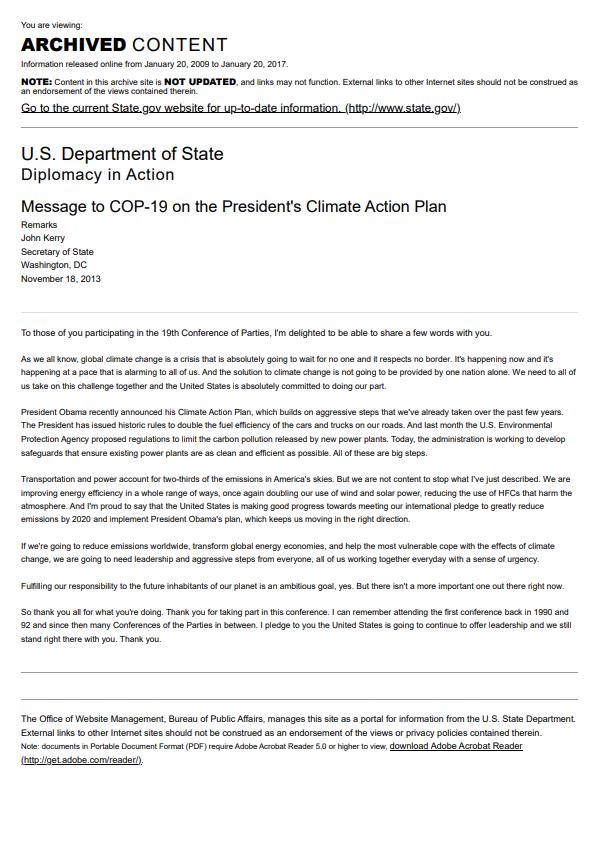 You are viewing:

ARCHIVED CONTENT

Information released online from January 20, 2009 to January 20, 2017.

NOTE: Content in this archive site is NOT UPDATED, and links may not function. External links to other Internet sites should not be construed as an endorsement of the views contained therein.

Go to the current State.gov website for up-to-date information. (http://www.state.gov/)

U.S. Department of State
Diplomacy in Action

Message to COP-19 on the President's Climate Action Plan

Remarks
John Kerry
Secretary of State
Washington, DC
November 18, 2013

To those of you participating in the 19th Conference of Parties, I'm delighted to be able to share a few words with you.

As we all know, global climate change is a crisis that is absolutely going to wait for no one and it respects no border. It's happening now and it's happening at a pace that is alarming to all of us. And the solution to climate change is not going to be provided by one nation alone. We need to all of us take on this challenge together and the United States is absolutely committed to doing our part.

President Obama recently announced his Climate Action Plan, which builds on aggressive steps that we've already taken over the past few years. The President has issued historic rules to double the fuel efficiency of the cars and trucks on our roads. And last month the U.S. Environmental Protection Agency proposed regulations to limit the carbon pollution released by new power plants. Today, the administration is working to develop safeguards that ensure existing power plants are as clean and efficient as possible. All of these are big steps.

Transportation and power account for two-thirds of the emissions in America's skies. But we are not content to stop what I've just described. We are improving energy efficiency in a whole range of ways, once again doubling our use of wind and solar power, reducing the use of HFCs that harm the atmosphere. And I'm proud to say that the United States is making good progress towards meeting our international pledge to greatly reduce emissions by 2020 and implement President Obama's plan, which keeps us moving in the right direction.

If we're going to reduce emissions worldwide, transform global energy economies, and help the most vulnerable cope with the effects of climate change, we are going to need leadership and aggressive steps from everyone, all of us working together everyday with a sense of urgency.

Fulfilling our responsibility to the future inhabitants of our planet is an ambitious goal, yes. But there isn't a more important one out there right now.

So thank you all for what you're doing. Thank you for taking part in this conference. I can remember attending the first conference back in 1990 and 92 and since then many Conferences of the Parties in between. I pledge to you the United States is going to continue to offer leadership and we still stand right there with you. Thank you.

The Office of Website Management, Bureau of Public Affairs, manages this site as a portal for information from the U.S. State Department. External links to other Internet sites should not be construed as an endorsement of the views or privacy policies contained therein.
Note: documents in Portable Document Format (PDF) require Adobe Acrobat Reader 5.0 or higher to view, download Adobe Acrobat Reader (http://get.adobe.com/reader/).